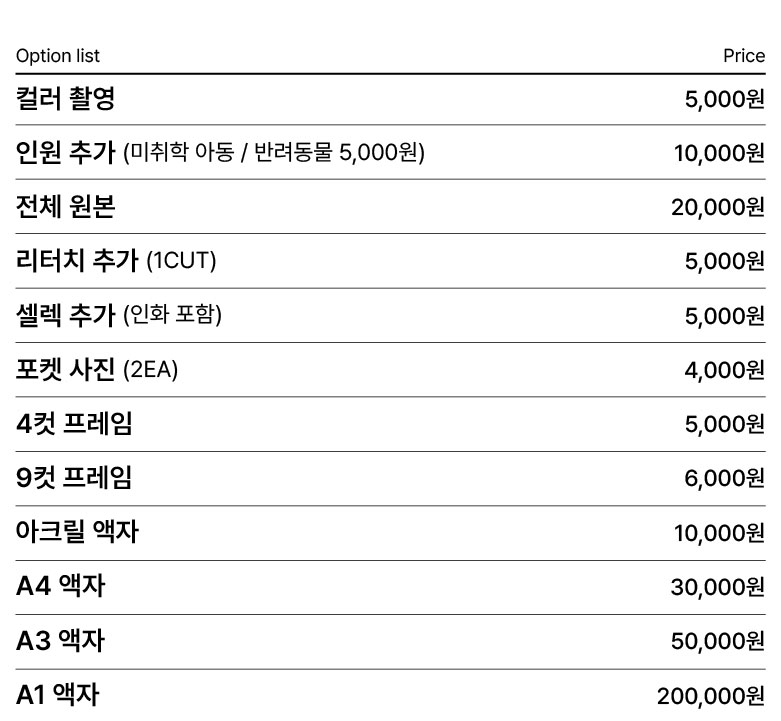 | Option list | Price |
|---|---|
| 컬러 촬영 | 5,000원 |
| 인원 추가 (미취학 아동 / 반려동물 5,000원) | 10,000원 |
| 전체 원본 | 20,000원 |
| 리터치 추가 (1CUT) | 5,000원 |
| 셀렉 추가 (인화 포함) | 5,000원 |
| 포켓 사진 (2EA) | 4,000원 |
| 4컷 프레임 | 5,000원 |
| 9컷 프레임 | 6,000원 |
| 아크릴 액자 | 10,000원 |
| A4 액자 | 30,000원 |
| A3 액자 | 50,000원 |
| A1 액자 | 200,000원 |